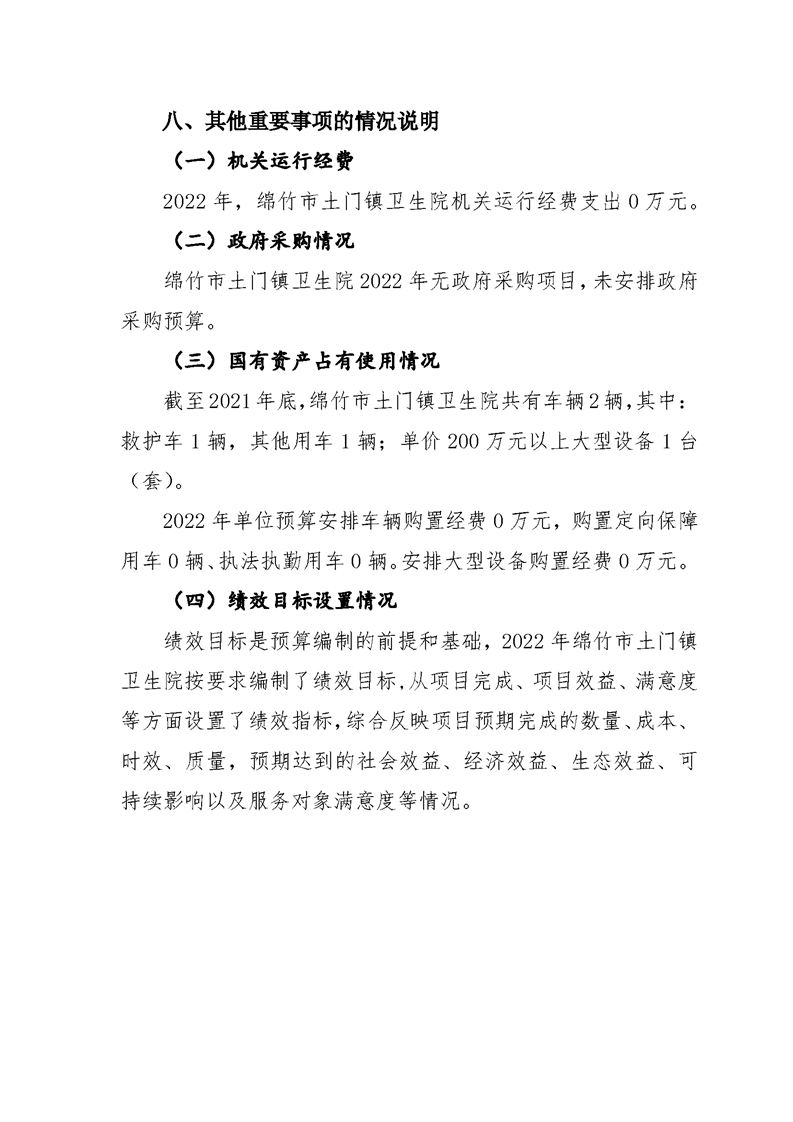 八、其他重要事项的情况说明

（一）机关运行经费

2022 年，绵竹市土门镇卫生院机关运行经费支出 0 万元。

（二）政府采购情况

绵竹市土门镇卫生院 2022 年无政府采购项目，未安排政府采购预算。

（三）国有资产占有使用情况

截至 2021 年底，绵竹市土门镇卫生院共有车辆 2 辆，其中：救护车 1 辆，其他用车 1 辆；单价 200 万元以上大型设备 1 台（套）。

2022 年单位预算安排车辆购置经费 0 万元，购置定向保障用车 0 辆、执法执勤用车 0 辆。安排大型设备购置经费 0 万元。

（四）绩效目标设置情况

绩效目标是预算编制的前提和基础，2022 年绵竹市土门镇卫生院按要求编制了绩效目标，从项目完成、项目效益、满意度等方面设置了绩效指标，综合反映项目预期完成的数量、成本、时效、质量，预期达到的社会效益、经济效益、生态效益、可持续影响以及服务对象满意度等情况。